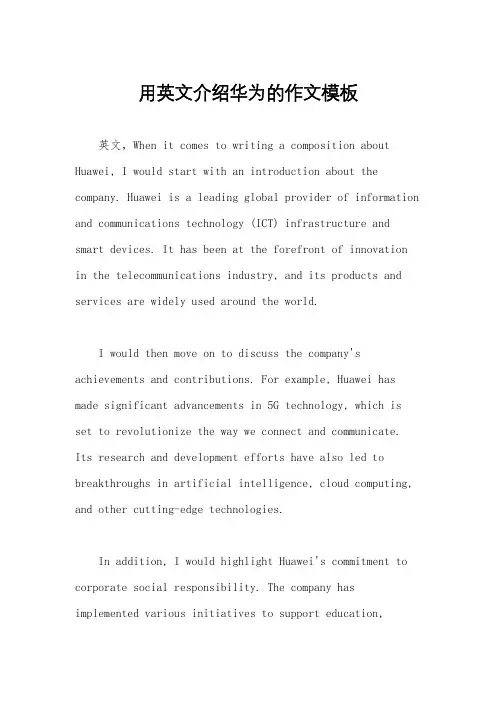 用英文介绍华为的作文模板

英文，When it comes to writing a composition about Huawei, I would start with an introduction about the company. Huawei is a leading global provider of information and communications technology (ICT) infrastructure and smart devices. It has been at the forefront of innovation in the telecommunications industry, and its products and services are widely used around the world.

I would then move on to discuss the company's achievements and contributions. For example, Huawei has made significant advancements in 5G technology, which is set to revolutionize the way we connect and communicate. Its research and development efforts have also led to breakthroughs in artificial intelligence, cloud computing, and other cutting-edge technologies.

In addition, I would highlight Huawei's commitment to corporate social responsibility. The company has implemented various initiatives to support education,